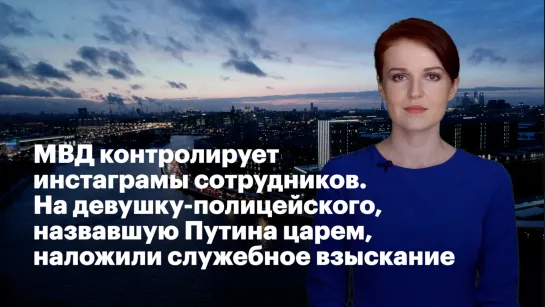 МВД контролирует инстаграмы сотрудников. На девушку-полицейского, назвавшую Путина царем, наложили служебное взыскание